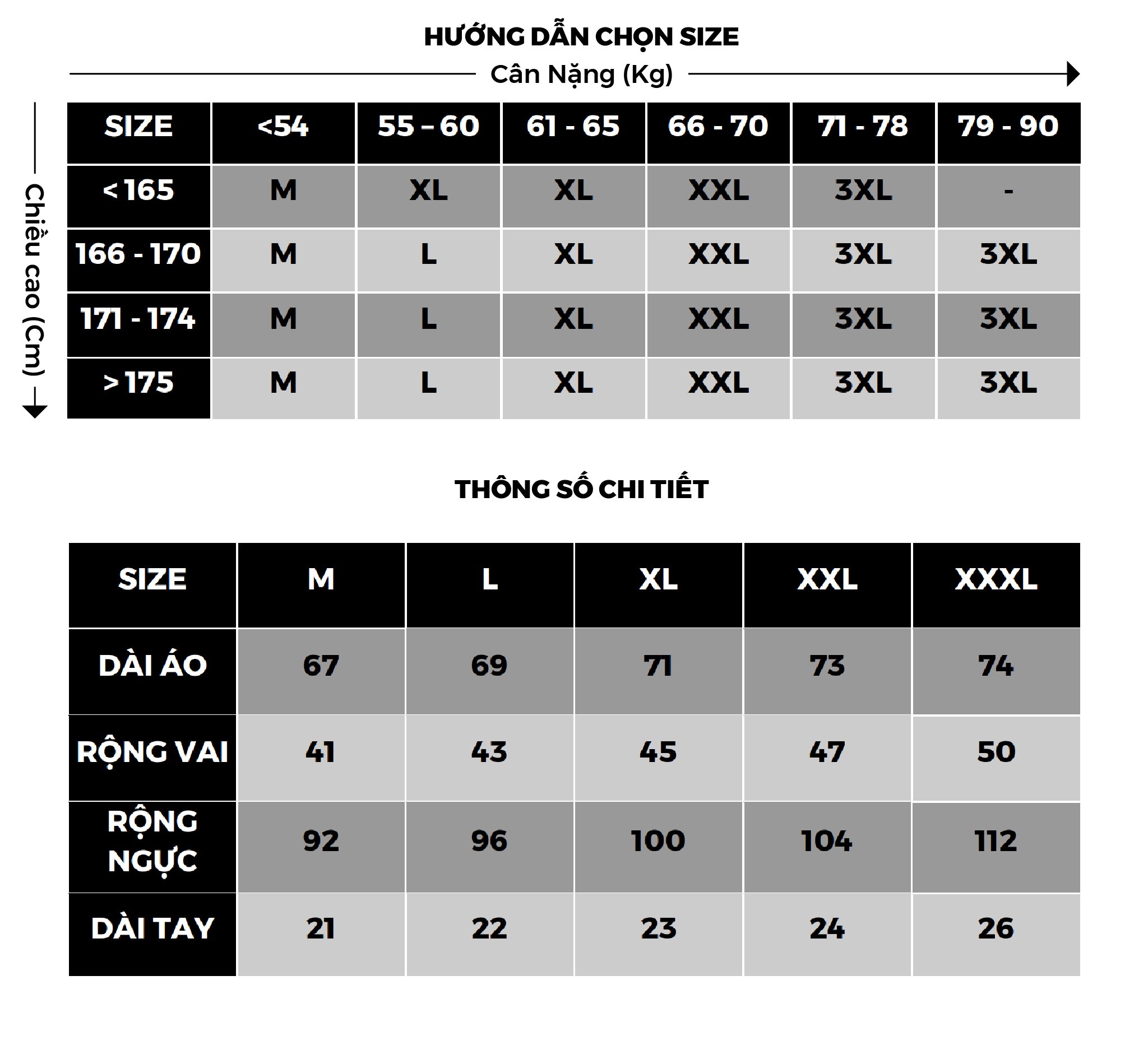 HƯỚNG DẪN CHỌN SIZE

Cân Nặng (Kg)

Chiều cao (Cm)

| SIZE | <54 | 55 - 60 | 61 - 65 | 66 - 70 | 71 - 78 | 79 - 90 |
|---|---|---|---|---|---|---|
| < 165 | M | XL | XL | XXL | 3XL | - |
| 166 - 170 | M | L | XL | XXL | 3XL | 3XL |
| 171 - 174 | M | L | XL | XXL | 3XL | 3XL |
| > 175 | M | L | XL | XXL | 3XL | 3XL |

THÔNG SỐ CHI TIẾT

| SIZE | M | L | XL | XXL | XXXL |
|---|---|---|---|---|---|
| DÀI ÁO | 67 | 69 | 71 | 73 | 74 |
| RỘNG VAI | 41 | 43 | 45 | 47 | 50 |
| RỘNG NGỰC | 92 | 96 | 100 | 104 | 112 |
| DÀI TAY | 21 | 22 | 23 | 24 | 26 |